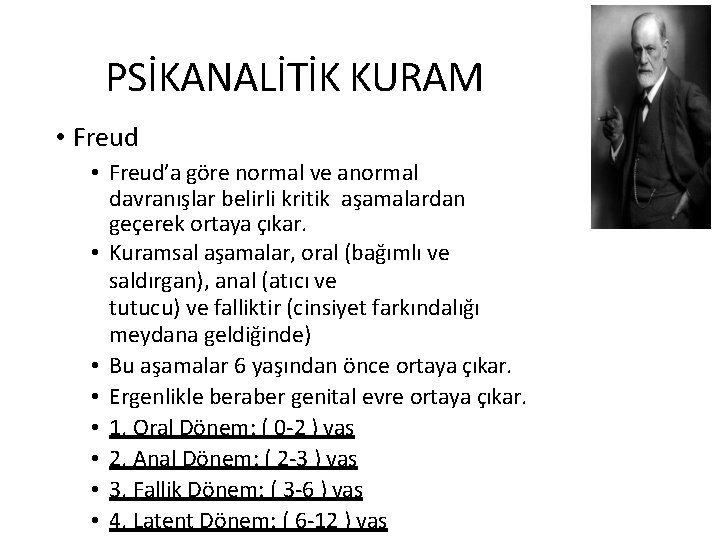 PSİKANALİTİK KURAM

• Freud

• Freud'a göre normal ve anormal davranışlar belirli kritik aşamalardan geçerek ortaya çıkar.
• Kuramsal aşamalar, oral (bağımlı ve saldırgan), anal (atıcı ve tutucu) ve falliktir (cinsiyet farkındalığı meydana geldiğinde)
• Bu aşamalar 6 yaşından önce ortaya çıkar.
• Ergenlikle beraber genital evre ortaya çıkar.
• 1. Oral Dönem: ( 0-2 ) yaş
• 2. Anal Dönem: ( 2-3 ) yaş
• 3. Fallik Dönem: ( 3-6 ) yaş
• 4. Latent Dönem: ( 6-12 ) yaş